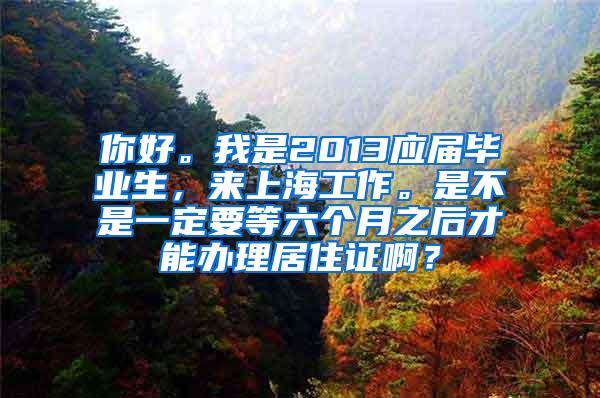 你好。我是2013应届毕业生，来上海工作。是不是一定要等六个月之后才能办理居住证啊？